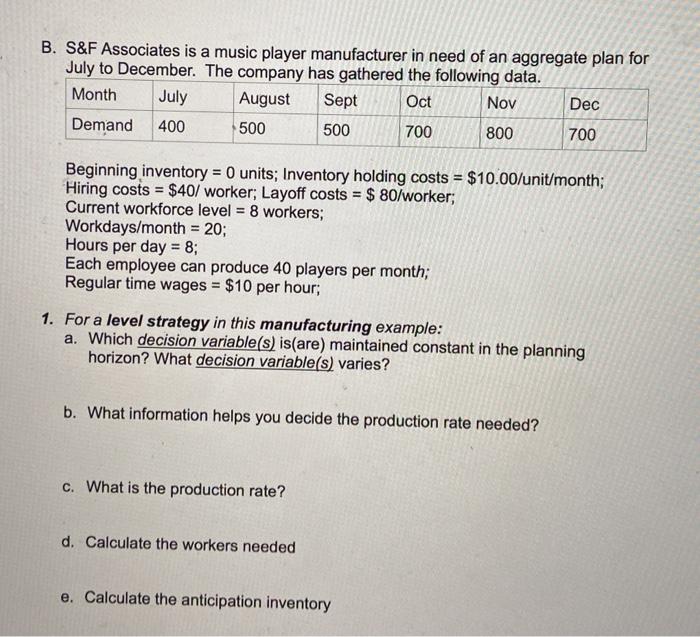 B. S&F Associates is a music player manufacturer in need of an aggregate plan for July to December. The company has gathered the following data.

| Month | July | August | Sept | Oct | Nov | Dec |
|---|---|---|---|---|---|---|
| Demand | 400 | 500 | 500 | 700 | 800 | 700 |

Beginning inventory = 0 units; Inventory holding costs = $10.00/unit/month;
Hiring costs = $40/ worker; Layoff costs = $ 80/worker;
Current workforce level = 8 workers;
Workdays/month = 20;
Hours per day = 8;
Each employee can produce 40 players per month;
Regular time wages = $10 per hour;

1. For a level strategy in this manufacturing example:
a. Which decision variable(s) is(are) maintained constant in the planning horizon? What decision variable(s) varies?

b. What information helps you decide the production rate needed?

c. What is the production rate?

d. Calculate the workers needed

e. Calculate the anticipation inventory